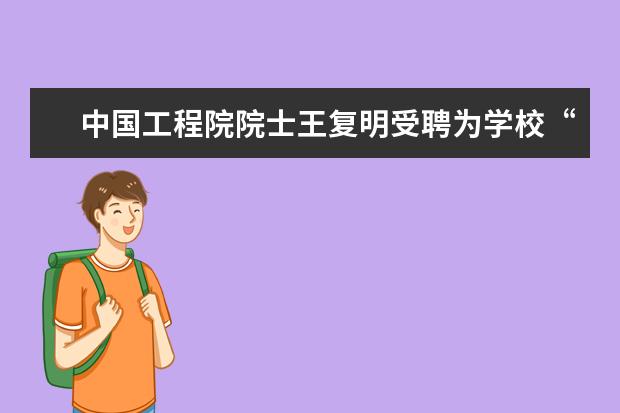 中国工程院院士王复明受聘为学校“